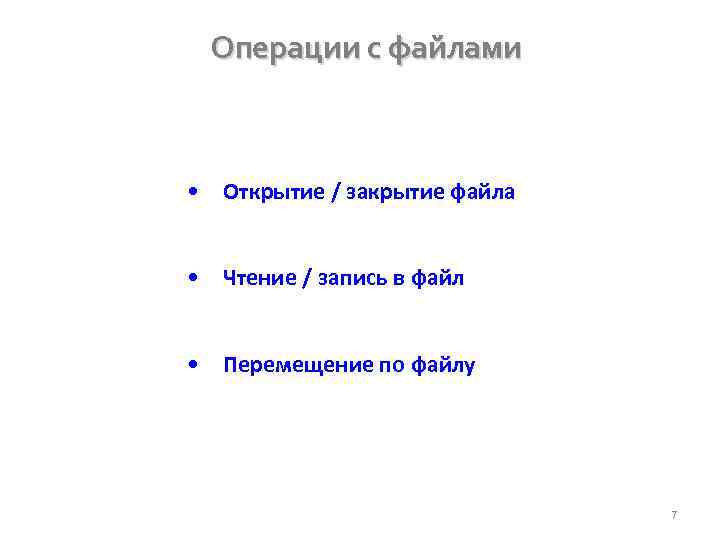 Операции с файлами

• Открытие / закрытие файла

• Чтение / запись в файл

• Перемещение по файлу

7